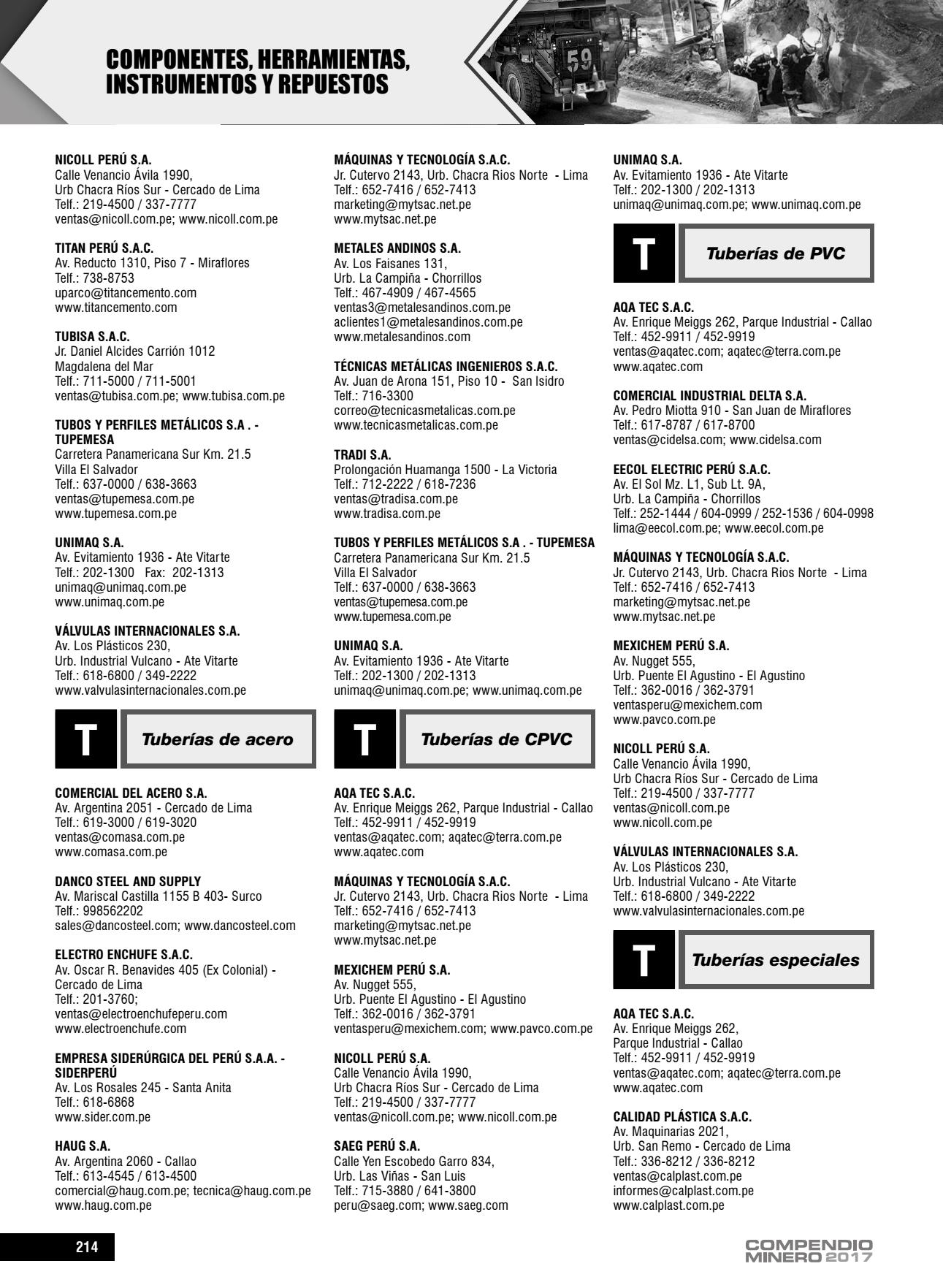 COMPONENTES, HERRAMIENTAS, INSTRUMENTOS Y REPUESTOS

59

NICOLL PERÚ S.A.
Calle Venancio Ávila 1990,
Urb Chacra Ríos Sur - Cercado de Lima
Telf.: 219-4500 / 337-7777
ventas@nicoll.com.pe; www.nicoll.com.pe

TITAN PERÚ S.A.C.
Av. Reducto 1310, Piso 7 - Miraflores
Telf.: 738-8753
uparco@titancemento.com
www.titancemento.com

TUBISA S.A.C.
Jr. Daniel Alcides Carrión 1012
Magdalena del Mar
Telf.: 711-5000 / 711-5001
ventas@tubisa.com.pe; www.tubisa.com.pe

TUBOS Y PERFILES METÁLICOS S.A . - TUPEMESA
Carretera Panamericana Sur Km. 21.5
Villa El Salvador
Telf.: 637-0000 / 638-3663
ventas@tupemesa.com.pe
www.tupemesa.com.pe

UNIMAQ S.A.
Av. Evitamiento 1936 - Ate Vitarte
Telf.: 202-1300 Fax: 202-1313
unimaq@unimaq.com.pe
www.unimaq.com.pe

VÁLVULAS INTERNACIONALES S.A.
Av. Los Plásticos 230,
Urb. Industrial Vulcano - Ate Vitarte
Telf.: 618-6800 / 349-2222
www.valvulasinternacionales.com.pe

T Tuberías de acero

COMERCIAL DEL ACERO S.A.
Av. Argentina 2051 - Cercado de Lima
Telf.: 619-3000 / 619-3020
ventas@comasa.com.pe
www.comasa.com.pe

DANCO STEEL AND SUPPLY
Av. Mariscal Castilla 1155 B 403- Surco
Telf.: 998562202
sales@dancosteel.com; www.dancosteel.com

ELECTRO ENCHUFE S.A.C.
Av. Oscar R. Benavides 405 (Ex Colonial) - Cercado de Lima
Telf.: 201-3760;
ventas@electroenchufeperu.com
www.electroenchufe.com

EMPRESA SIDERÚRGICA DEL PERÚ S.A.A. - SIDERPERÚ
Av. Los Rosales 245 - Santa Anita
Telf.: 618-6868
www.sider.com.pe

HAUG S.A.
Av. Argentina 2060 - Callao
Telf.: 613-4545 / 613-4500
comercial@haug.com.pe; tecnica@haug.com.pe
www.haug.com.pe

MÁQUINAS Y TECNOLOGÍA S.A.C.
Jr. Cutervo 2143, Urb. Chacra Rios Norte - Lima
Telf.: 652-7416 / 652-7413
marketing@mytsac.net.pe
www.mytsac.net.pe

METALES ANDINOS S.A.
Av. Los Faisanes 131,
Urb. La Campiña - Chorrillos
Telf.: 467-4909 / 467-4565
ventas3@metalesandinos.com.pe
aclientes1@metalesandinos.com.pe
www.metalesandinos.com

TÉCNICAS METÁLICAS INGENIEROS S.A.C.
Av. Juan de Arona 151, Piso 10 - San Isidro
Telf.: 716-3300
correo@tecnicasmetalicas.com.pe
www.tecnicasmetalicas.com.pe

TRADI S.A.
Prolongación Huamanga 1500 - La Victoria
Telf.: 712-2222 / 618-7236
ventas@tradisa.com.pe
www.tradisa.com.pe

TUBOS Y PERFILES METÁLICOS S.A . - TUPEMESA
Carretera Panamericana Sur Km. 21.5
Villa El Salvador
Telf.: 637-0000 / 638-3663
ventas@tupemesa.com.pe
www.tupemesa.com.pe

UNIMAQ S.A.
Av. Evitamiento 1936 - Ate Vitarte
Telf.: 202-1300 / 202-1313
unimaq@unimaq.com.pe; www.unimaq.com.pe

T Tuberías de CPVC

AQA TEC S.A.C.
Av. Enrique Meiggs 262, Parque Industrial - Callao
Telf.: 452-9911 / 452-9919
ventas@aqatec.com; aqatec@terra.com.pe
www.aqatec.com

MÁQUINAS Y TECNOLOGÍA S.A.C.
Jr. Cutervo 2143, Urb. Chacra Rios Norte - Lima
Telf.: 652-7416 / 652-7413
marketing@mytsac.net.pe
www.mytsac.net.pe

MEXICHEM PERÚ S.A.
Av. Nugget 555,
Urb. Puente El Agustino - El Agustino
Telf.: 362-0016 / 362-3791
ventasperu@mexichem.com; www.pavco.com.pe

NICOLL PERÚ S.A.
Calle Venancio Ávila 1990,
Urb Chacra Ríos Sur - Cercado de Lima
Telf.: 219-4500 / 337-7777
ventas@nicoll.com.pe; www.nicoll.com.pe

SAEG PERÚ S.A.
Calle Yen Escobedo Garro 834,
Urb. Las Viñas - San Luis
Telf.: 715-3880 / 641-3800
peru@saeg.com; www.saeg.com

UNIMAQ S.A.
Av. Evitamiento 1936 - Ate Vitarte
Telf.: 202-1300 / 202-1313
unimaq@unimaq.com.pe; www.unimaq.com.pe

T Tuberías de PVC

AQA TEC S.A.C.
Av. Enrique Meiggs 262, Parque Industrial - Callao
Telf.: 452-9911 / 452-9919
ventas@aqatec.com; aqatec@terra.com.pe
www.aqatec.com

COMERCIAL INDUSTRIAL DELTA S.A.
Av. Pedro Miotta 910 - San Juan de Miraflores
Telf.: 617-8787 / 617-8700
ventas@cidelsa.com; www.cidelsa.com

EECOL ELECTRIC PERÚ S.A.C.
Av. El Sol Mz. L1, Sub Lt. 9A,
Urb. La Campiña - Chorrillos
Telf.: 252-1444 / 604-0999 / 252-1536 / 604-0998
lima@eecol.com.pe; www.eecol.com.pe

MÁQUINAS Y TECNOLOGÍA S.A.C.
Jr. Cutervo 2143, Urb. Chacra Rios Norte - Lima
Telf.: 652-7416 / 652-7413
marketing@mytsac.net.pe
www.mytsac.net.pe

MEXICHEM PERÚ S.A.
Av. Nugget 555,
Urb. Puente El Agustino - El Agustino
Telf.: 362-0016 / 362-3791
ventasperu@mexichem.com
www.pavco.com.pe

NICOLL PERÚ S.A.
Calle Venancio Ávila 1990,
Urb Chacra Ríos Sur - Cercado de Lima
Telf.: 219-4500 / 337-7777
ventas@nicoll.com.pe
www.nicoll.com.pe

VÁLVULAS INTERNACIONALES S.A.
Av. Los Plásticos 230,
Urb. Industrial Vulcano - Ate Vitarte
Telf.: 618-6800 / 349-2222
www.valvulasinternacionales.com.pe

T Tuberías especiales

AQA TEC S.A.C.
Av. Enrique Meiggs 262,
Parque Industrial - Callao
Telf.: 452-9911 / 452-9919
ventas@aqatec.com; aqatec@terra.com.pe
www.aqatec.com

CALIDAD PLÁSTICA S.A.C.
Av. Maquinarias 2021,
Urb. San Remo - Cercado de Lima
Telf.: 336-8212 / 336-8212
ventas@calplast.com.pe
informes@calplast.com.pe
www.calplast.com.pe

214

COMPENDIO MINERO 2017